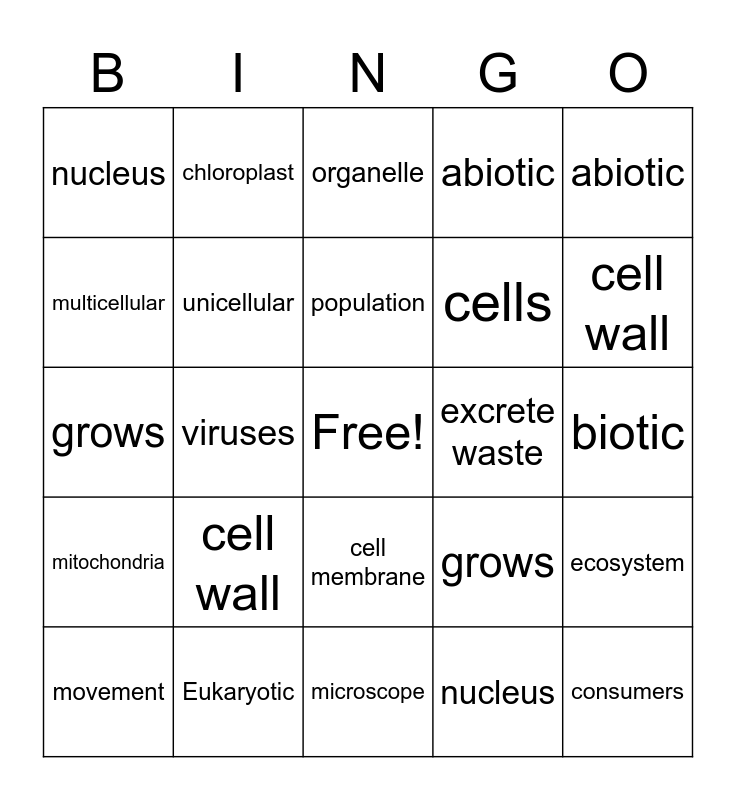 | B | I | N | G | O |
|---|---|---|---|---|
| nucleus | chloroplast | organelle | abiotic | abiotic |
| multicellular | unicellular | population | cells | cell wall |
| grows | viruses | Free! | excrete waste | biotic |
| mitochondria | cell wall | cell membrane | grows | ecosystem |
| movement | Eukaryotic | microscope | nucleus | consumers |